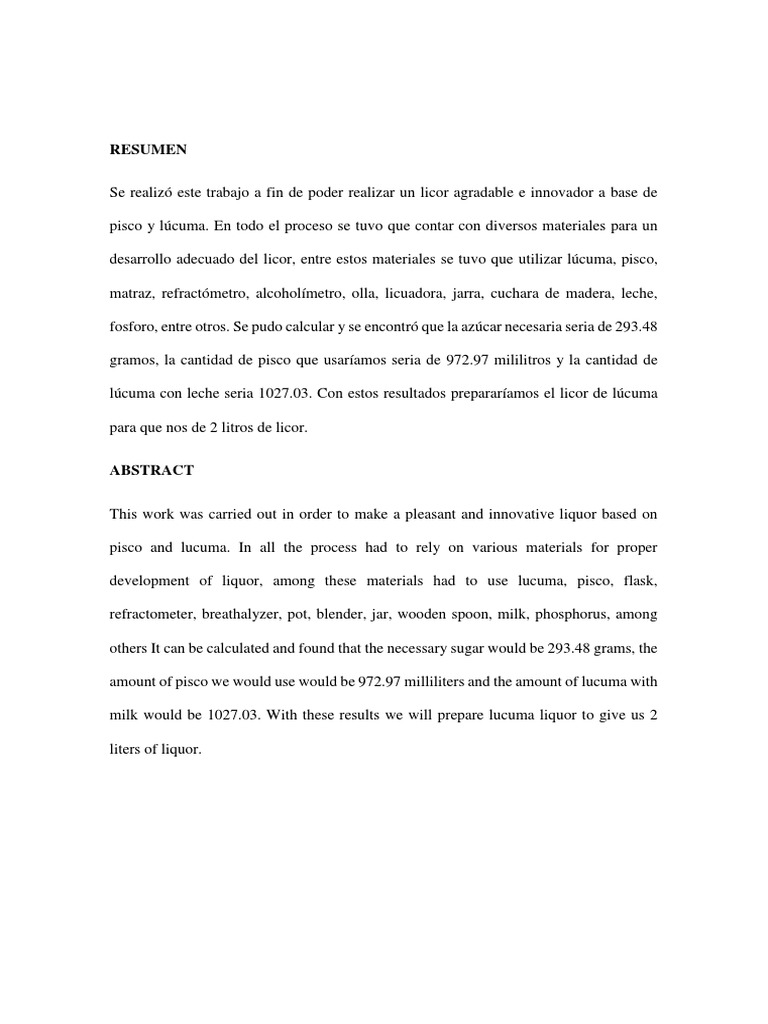 RESUMEN

Se realizó este trabajo a fin de poder realizar un licor agradable e innovador a base de pisco y lúcuma. En todo el proceso se tuvo que contar con diversos materiales para un desarrollo adecuado del licor, entre estos materiales se tuvo que utilizar lúcuma, pisco, matraz, refractómetro, alcoholímetro, olla, licuadora, jarra, cuchara de madera, leche, fosforo, entre otros. Se pudo calcular y se encontró que la azúcar necesaria seria de 293.48 gramos, la cantidad de pisco que usaríamos seria de 972.97 mililitros y la cantidad de lúcuma con leche seria 1027.03. Con estos resultados prepararíamos el licor de lúcuma para que nos de 2 litros de licor.

ABSTRACT

This work was carried out in order to make a pleasant and innovative liquor based on pisco and lucuma. In all the process had to rely on various materials for proper development of liquor, among these materials had to use lucuma, pisco, flask, refractometer, breathalyzer, pot, blender, jar, wooden spoon, milk, phosphorus, among others It can be calculated and found that the necessary sugar would be 293.48 grams, the amount of pisco we would use would be 972.97 milliliters and the amount of lucuma with milk would be 1027.03. With these results we will prepare lucuma liquor to give us 2 liters of liquor.